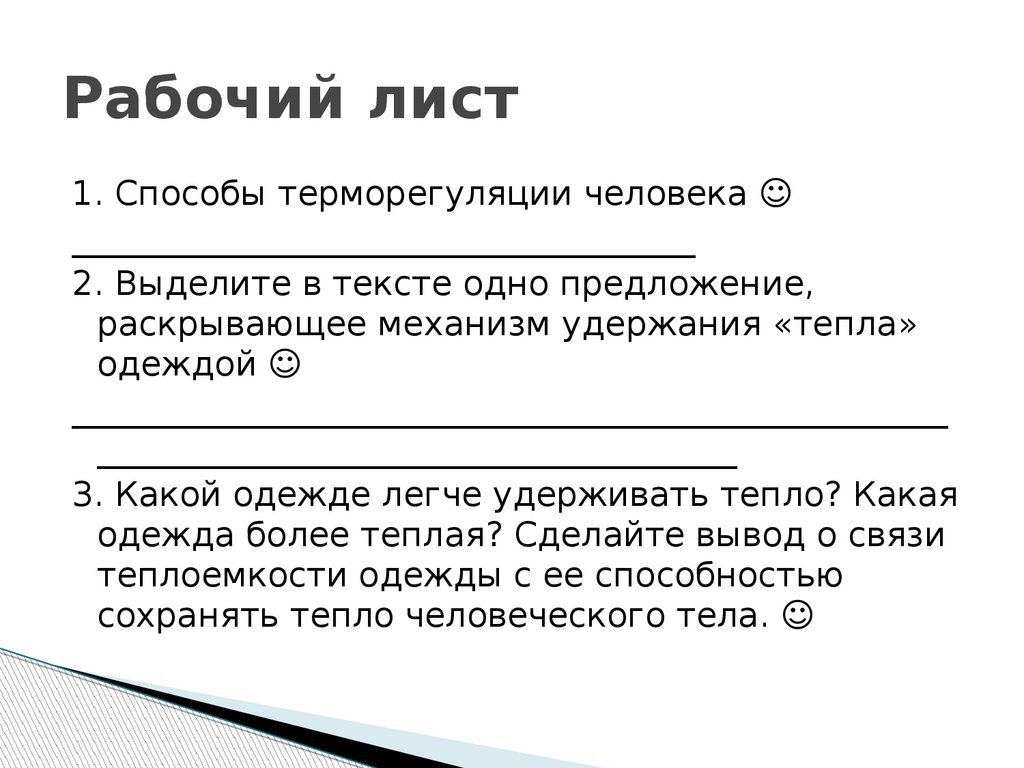 Рабочий лист

1. Способы терморегуляции человека ☺

____

2. Выделите в тексте одно предложение, раскрывающее механизм удержания «тепла» одеждой ☺

____

____

3. Какой одежде легче удерживать тепло? Какая одежда более теплая? Сделайте вывод о связи теплоемкости одежды с ее способностью сохранять тепло человеческого тела. ☺